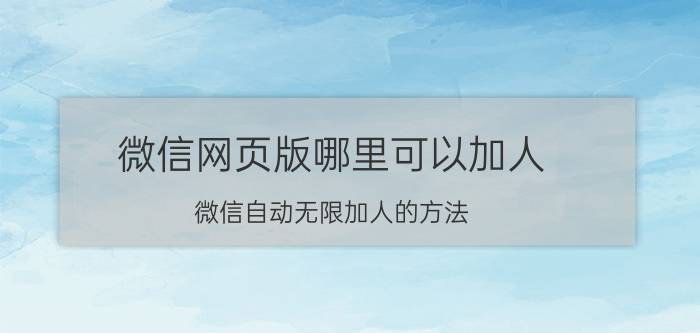 微信网页版哪里可以加人

微信自动无限加人的方法